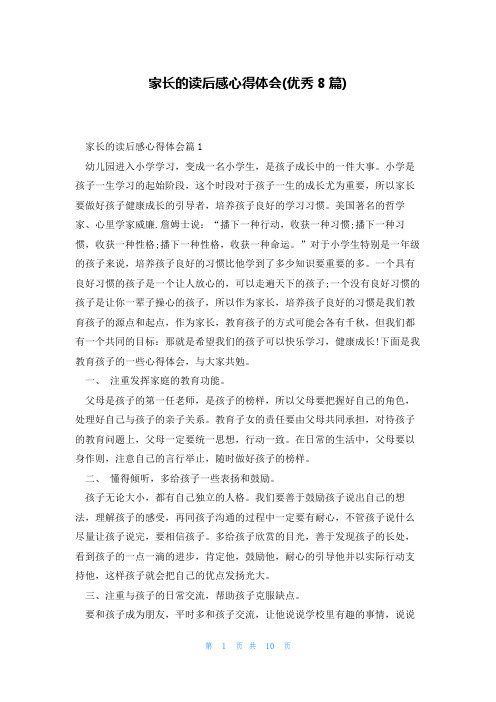 家长的读后感心得体会(优秀 8 篇)

家长的读后感心得体会篇 1

幼儿园进入小学学习，变成一名小学生，是孩子成长中的一件大事。小学是孩子一生学习的起始阶段，这个时段对于孩子一生的成长尤为重要，所以家长要做好孩子健康成长的引导者，培养孩子良好的学习习惯。美国著名的哲学家、心里学家威廉.詹姆士说：“播下一种行动，收获一种习惯;播下一种习惯，收获一种性格;播下一种性格，收获一种命运。”对于小学生特别是一年级的孩子来说，培养孩子良好的习惯比他学到了多少知识要重要的多。一个具有良好习惯的孩子是一个让人放心的，可以走遍天下的孩子;一个没有良好习惯的孩子是让你一辈子操心的孩子，所以作为家长，培养孩子良好的习惯是我们教育孩子的源点和起点，作为家长，教育孩子的方式可能会各有千秋，但我们都有一个共同的目标：那就是希望我们的孩子可以快乐学习，健康成长!下面是我教育孩子的一些心得体会，与大家共勉。

一、 注重发挥家庭的教育功能。

父母是孩子的第一任老师，是孩子的榜样，所以父母要把握好自己的角色，处理好自己与孩子的亲子关系。教育子女的责任要由父母共同承担，对待孩子的教育问题上，父母一定要统一思想，行动一致。在日常的生活中，父母要以身作则，注意自己的言行举止，随时做好孩子的榜样。

二、 懂得倾听，多给孩子一些表扬和鼓励。

孩子无论大小，都有自己独立的人格。我们要善于鼓励孩子说出自己的想法，理解孩子的感受，再同孩子沟通的过程中一定要有耐心，不管孩子说什么尽量让孩子说完，要相信孩子。多给孩子欣赏的目光，善于发现孩子的长处，看到孩子的一点一滴的进步，肯定他，鼓励他，耐心的引导他并以实际行动支持他，这样孩子就会把自己的优点发扬光大。

三、注重与孩子的日常交流，帮助孩子克服缺点。

要和孩子成为朋友，平时多和孩子交流，让他说说学校里有趣的事情，说说

第 1 页 共 10 页